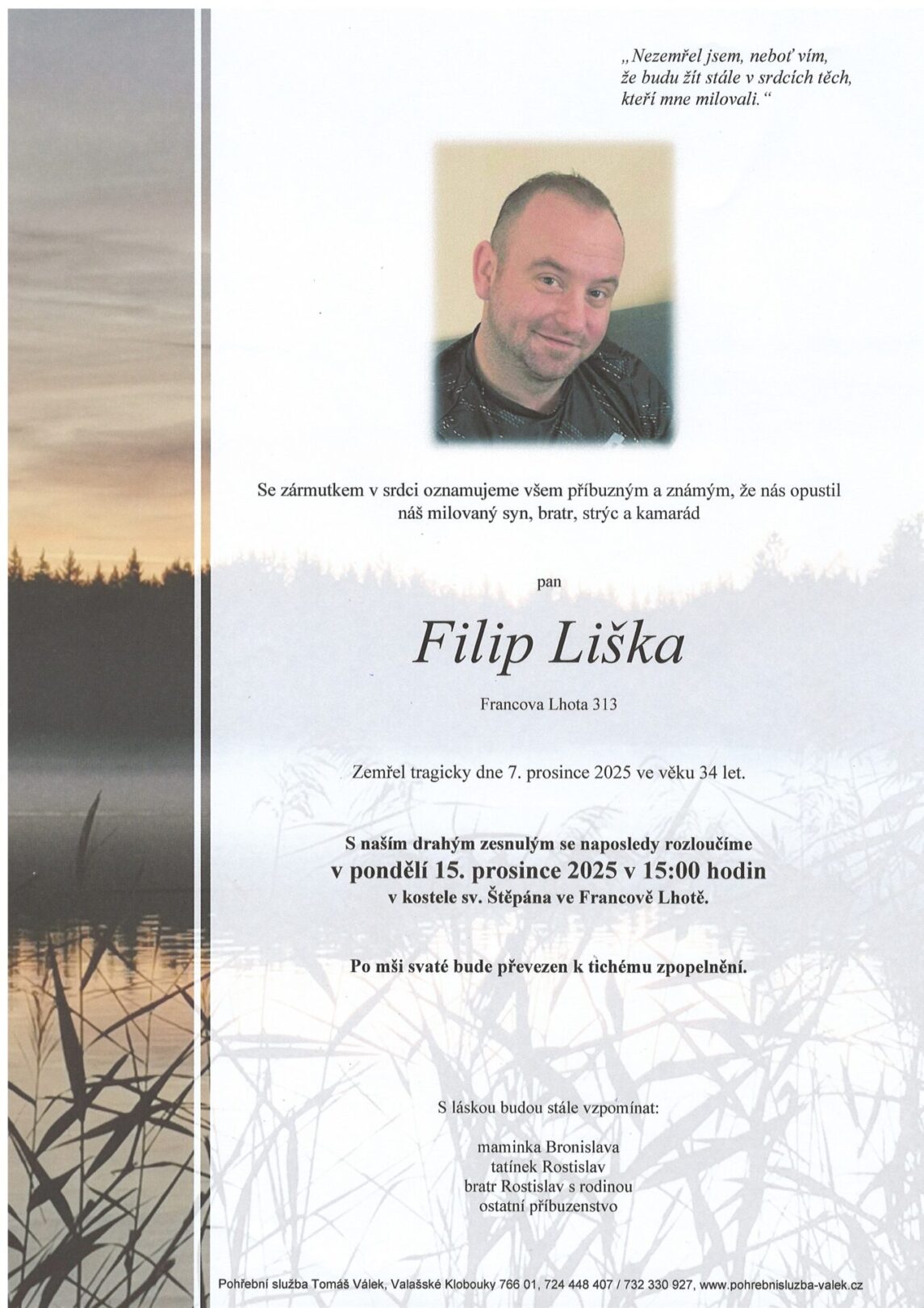 „Nezemřel jsem, neboť vím,
že budu žít stále v srdcích těch,
kteří mne milovali.“

Se zármutkem v srdci oznamujeme všem příbuzným a známým, že nás opustil náš milovaný syn, bratr, strýc a kamarád

pan

Filip Liška

Francova Lhota 313

Zemřel tragicky dne 7. prosince 2025 ve věku 34 let.

S naším drahým zesnulým se naposledy rozloučíme
v pondělí 15. prosince 2025 v 15:00 hodin
v kostele sv. Štěpána ve Francově Lhotě.

Po mši svaté bude převezen k tichému zpopelnění.

S láskou budou stále vzpomínat:

maminka Bronislava
tatínek Rostislav
bratr Rostislav s rodinou
ostatní příbuzenstvo

Pohřební služba Tomáš Válek, Valašské Klobouky 766 01, 724 448 407 / 732 330 927, www.pohrebnisluzba-valek.cz